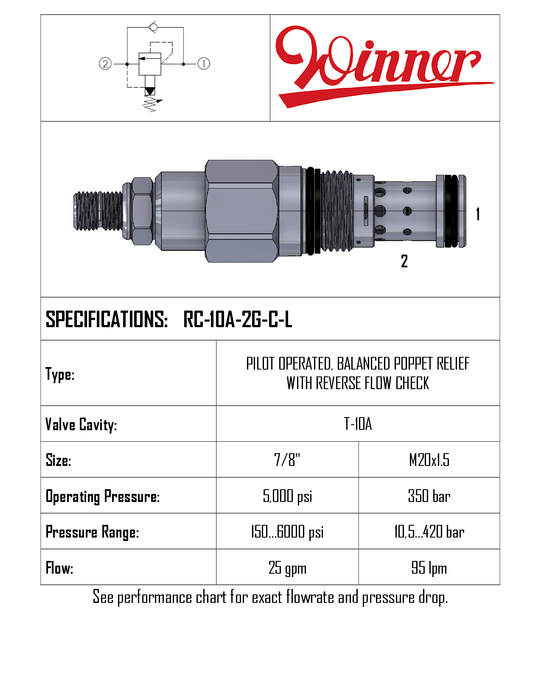 ② ①

Winner

1

2

SPECIFICATIONS: RC-10A-2G-C-L

| Type: | PILOT OPERATED, BALANCED POPPET RELIEF WITH REVERSE FLOW CHECK | |
|---|---|---|
| Valve Cavity: | T-10A | |
| Size: | 7/8" | M20x1.5 |
| Operating Pressure: | 5,000 psi | 350 bar |
| Pressure Range: | 150...6000 psi | 10,5...420 bar |
| Flow: | 25 gpm | 95 lpm |

See performance chart for exact flowrate and pressure drop.